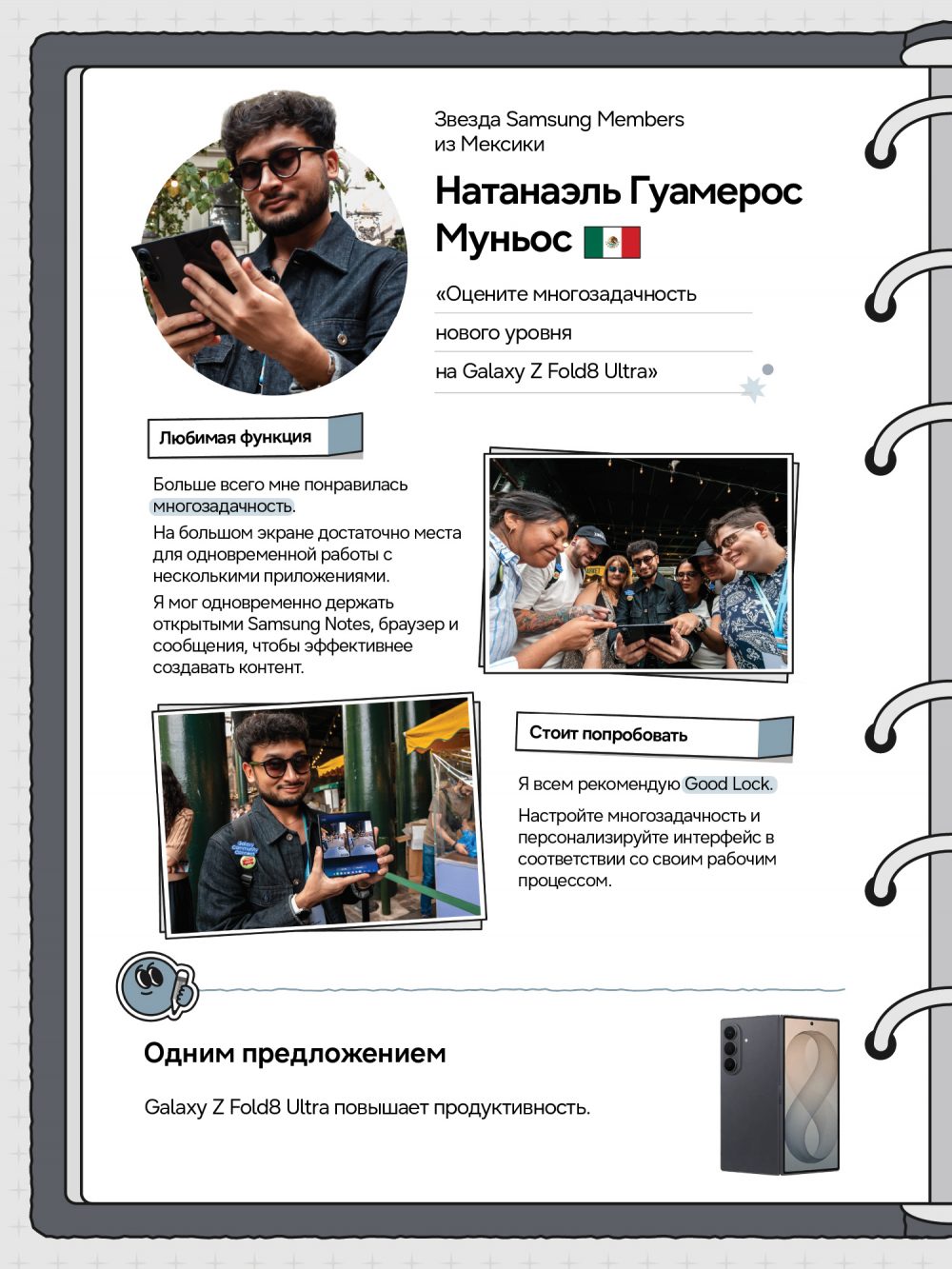 Звезда Samsung Members из Мексики

Натанаэль Гуамерос Муньос

«Оцените многозадачность нового уровня на Galaxy Z Fold8 Ultra»

Любимая функция

Больше всего мне понравилась многозадачность.

На большом экране достаточно места для одновременной работы с несколькими приложениями.

Я мог одновременно держать открытыми Samsung Notes, браузер и сообщения, чтобы эффективнее создавать контент.

Стоит попробовать

Я всем рекомендую Good Lock.

Настройте многозадачность и персонализируйте интерфейс в соответствии со своим рабочим процессом.

Одним предложением

Galaxy Z Fold8 Ultra повышает продуктивность.